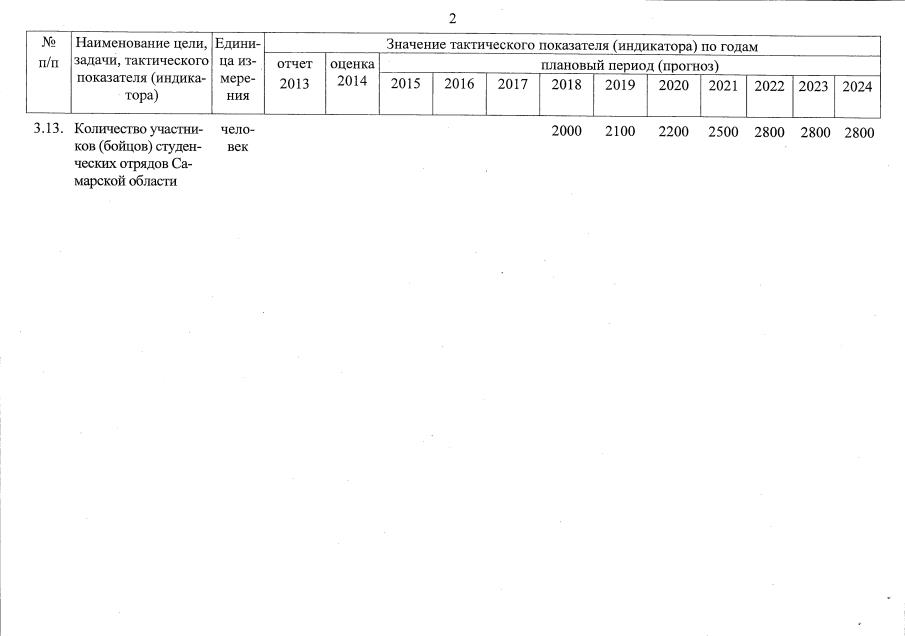 2

| № п/п | Наименование цели, задачи, тактического показателя (индикатора) | Единица измерения | Значение тактического показателя (индикатора) по годам | | | | | | | | | | | |
|---|---|---|---|---|---|---|---|---|---|---|---|---|---|---|
| | | | отчет 2013 | оценка 2014 | плановый период (прогноз) | | | | | | | | | |
| | | | | | 2015 | 2016 | 2017 | 2018 | 2019 | 2020 | 2021 | 2022 | 2023 | 2024 |
| 3.13. | Количество участников (бойцов) студенческих отрядов Самарской области | человек | | | | | | 2000 | 2100 | 2200 | 2500 | 2800 | 2800 | 2800 |